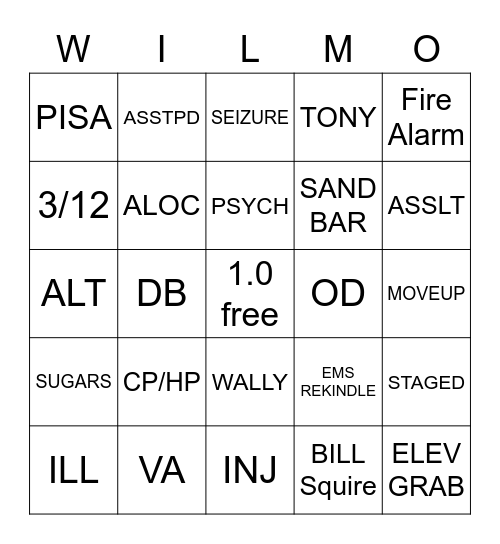 | W | I | L | M | O |
|---|---|---|---|---|
| PISA | ASSTPD | SEIZURE | TONY | Fire Alarm |
| 3/12 | ALOC | PSYCH | SAND BAR | ASSLT |
| ALT | DB | 1.0 free | OD | MOVEUP |
| SUGARS | CP/HP | WALLY | EMS REKINDLE | STAGED |
| ILL | VA | INJ | BILL Squire | ELEV GRAB |